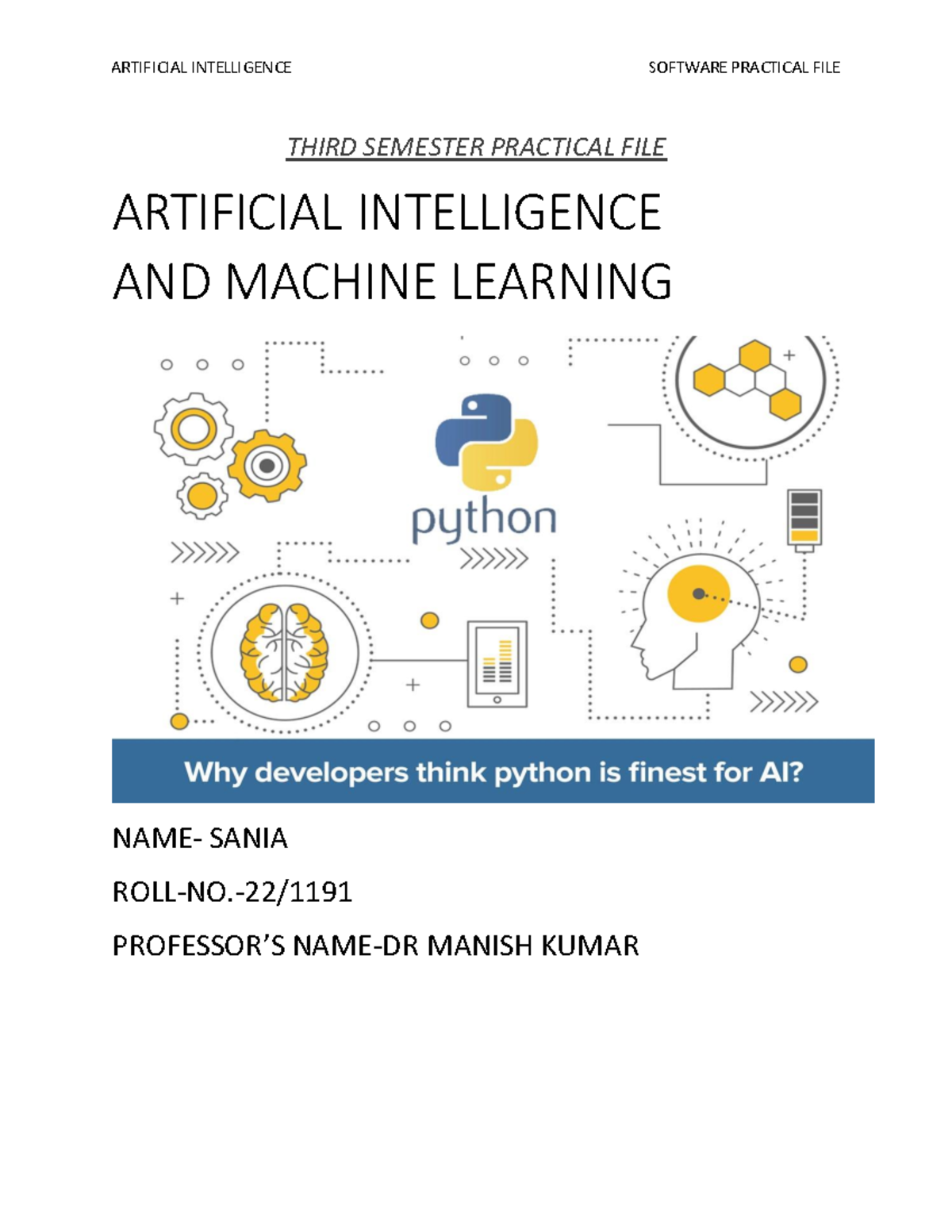 ARTIFICIAL INTELLIGENCE SOFTWARE PRACTICAL FILE

THIRD SEMESTER PRACTICAL FILE

ARTIFICIAL INTELLIGENCE AND MACHINE LEARNING

python

Why developers think python is finest for AI?

NAME- SANIA

ROLL-NO.-22/1191

PROFESSOR'S NAME-DR MANISH KUMAR